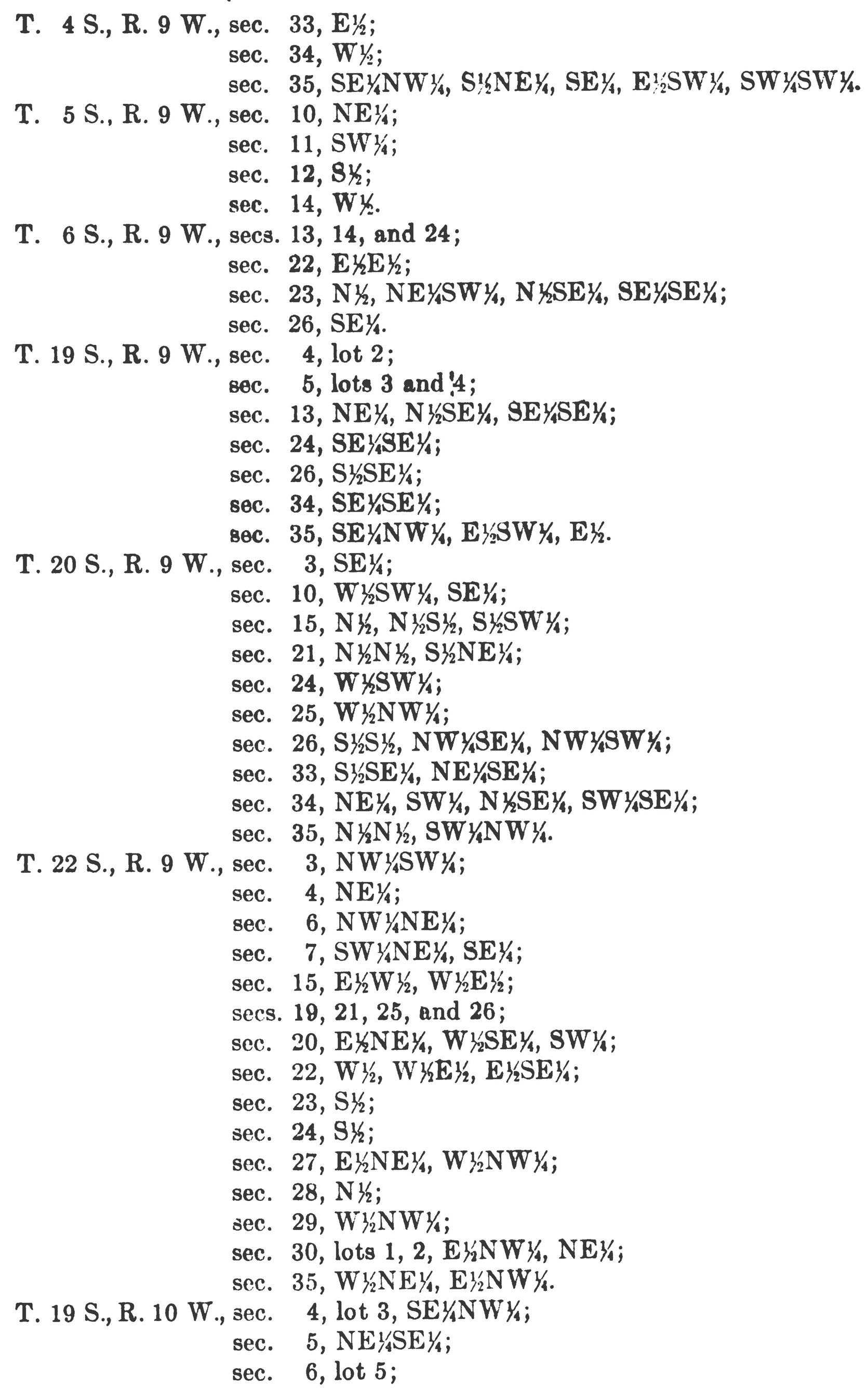 T. 4 S., R. 9 W., sec. 33, E½;
sec. 34, W½;
sec. 35, SE¼NW¼, S½NE¼, SE¼, E½SW¼, SW¼SW¼.
T. 5 S., R. 9 W., sec. 10, NE¼;
sec. 11, SW¼;
sec. 12, S½;
sec. 14, W½.
T. 6 S., R. 9 W., secs. 13, 14, and 24;
sec. 22, E½E½;
sec. 23, N½, NE¼SW¼, N½SE¼, SE¼SE¼;
sec. 26, SE¼.
T. 19 S., R. 9 W., sec. 4, lot 2;
sec. 5, lots 3 and 4;
sec. 13, NE¼, N½SE¼, SE¼SE¼;
sec. 24, SE¼SE¼;
sec. 26, S½SE¼;
sec. 34, SE¼SE¼;
sec. 35, SE¼NW¼, E½SW¼, E½.
T. 20 S., R. 9 W., sec. 3, SE¼;
sec. 10, W½SW¼, SE¼;
sec. 15, N½, N½S½, S½SW¼;
sec. 21, N½N½, S½NE¼;
sec. 24, W½SW¼;
sec. 25, W½NW¼;
sec. 26, S½S½, NW¼SE¼, NW¼SW¼;
sec. 33, S½SE¼, NE¼SE¼;
sec. 34, NE¼, SW¼, N½SE¼, SW¼SE¼;
sec. 35, N½N½, SW¼NW¼.
T. 22 S., R. 9 W., sec. 3, NW¼SW¼;
sec. 4, NE¼;
sec. 6, NW¼NE¼;
sec. 7, SW¼NE¼, SE¼;
sec. 15, E½W½, W½E½;
secs. 19, 21, 25, and 26;
sec. 20, E½NE¼, W½SE¼, SW¼;
sec. 22, W½, W½E½, E½SE¼;
sec. 23, S½;
sec. 24, S½;
sec. 27, E½NE¼, W½NW¼;
sec. 28, N½;
sec. 29, W½NW¼;
sec. 30, lots 1, 2, E½NW¼, NE¼;
sec. 35, W½NE¼, E½NW¼.
T. 19 S., R. 10 W., sec. 4, lot 3, SE¼NW¼;
sec. 5, NE¼SE¼;
sec. 6, lot 5;